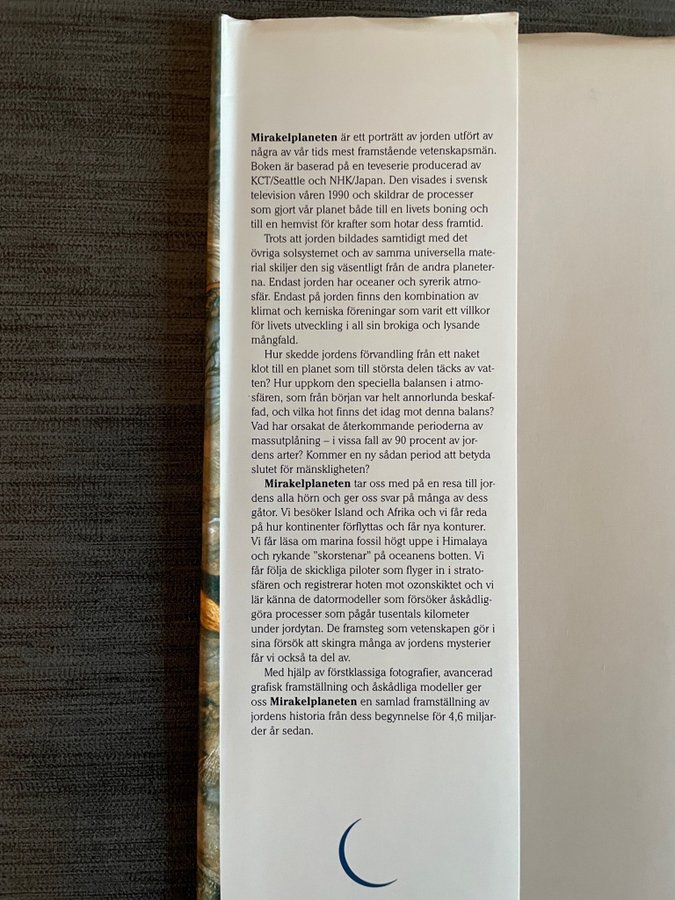 Mirakelplaneten är ett porträtt av jorden utfört av några av vår tids mest framstående vetenskapsmän. Boken är baserad på en teveserie producerad av KCT/Seattle och NHK/Japan. Den visades i svensk television våren 1990 och skildrar de processer som gjort vår planet både till en livets boning och till en hemvist för krafter som hotar dess framtid.

Trots att jorden bildades samtidigt med det övriga solsystemet och av samma universella material skiljer den sig väsentligt från de andra planeterna. Endast jorden har oceaner och syrerik atmosfär. Endast på jorden finns den kombination av klimat och kemiska föreningar som varit ett villkor för livets utveckling i all sin brokiga och lysande mångfald.

Hur skedde jordens förvandling från ett naket klot till en planet som till största delen täcks av vatten? Hur uppkom den speciella balansen i atmosfären, som från början var helt annorlunda beskaffad, och vilka hot finns det idag mot denna balans? Vad har orsakat de återkommande perioderna av massutplåning – i vissa fall av 90 procent av jordens arter? Kommer en ny sådan period att betyda slutet för mänskligheten?

Mirakelplaneten tar oss med på en resa till jordens alla hörn och ger oss svar på många av dess gåtor. Vi besöker Island och Afrika och vi får reda på hur kontinenter förflyttas och får nya konturer. Vi får läsa om marina fossil högt uppe i Himalaya och rykande "skorstenar" på oceanens botten. Vi får följa de skickliga piloter som flyger in i stratosfären och registrerar hoten mot ozonskiktet och vi lär känna de datormodeller som försöker åskådliggöra processer som pågår tusentals kilometer under jordytan. De framsteg som vetenskapen gör i sina försök att skingra många av jordens mysterier får vi också ta del av.

Med hjälp av förstklassiga fotografier, avancerad grafisk framställning och åskådliga modeller ger oss Mirakelplaneten en samlad framställning av jordens historia från dess begynnelse för 4,6 miljarder år sedan.